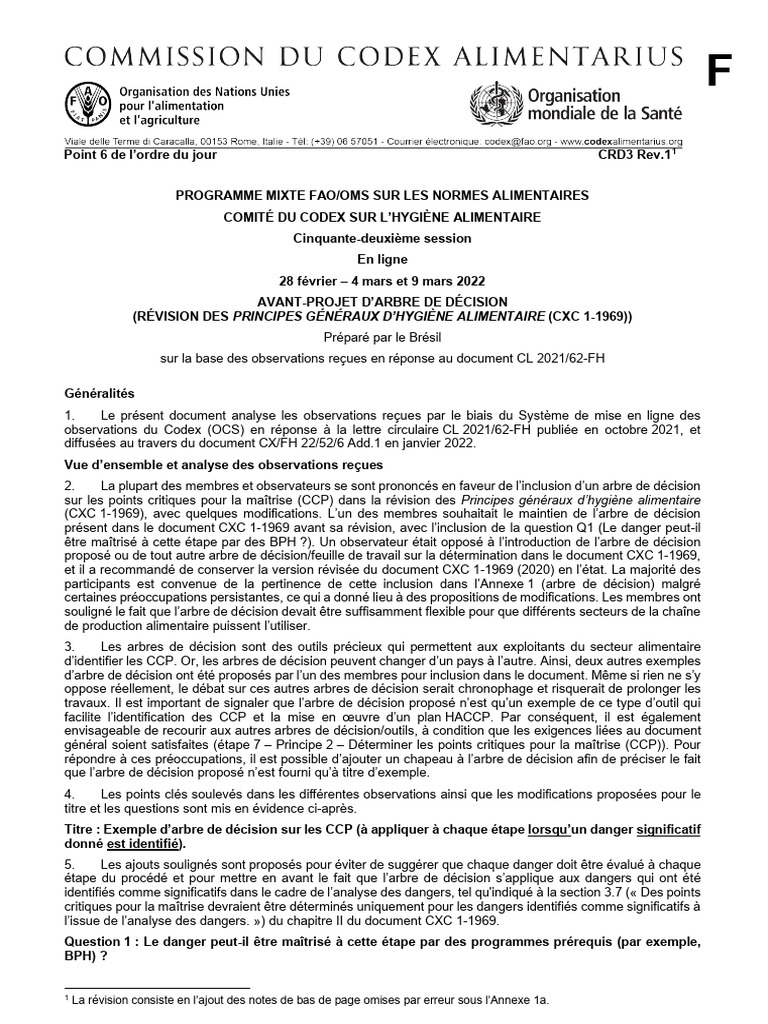 COMMISSION DU CODEX ALIMENTARIUS

F

Organisation des Nations Unies pour l'alimentation et l'agriculture

Organisation mondiale de la Santé

Viale delle Terme di Caracalla, 00153 Rome, Italie - Tél: (+39) 06 57051 - Courrier électronique: codex@fao.org - www.codexalimentarius.org

Point 6 de l'ordre du jour

CRD3 Rev.1$^1$

PROGRAMME MIXTE FAO/OMS SUR LES NORMES ALIMENTAIRES

COMITÉ DU CODEX SUR L'HYGIÈNE ALIMENTAIRE

Cinquante-deuxième session

En ligne

28 février – 4 mars et 9 mars 2022

AVANT-PROJET D'ARBRE DE DÉCISION
(RÉVISION DES PRINCIPES GÉNÉRAUX D'HYGIÈNE ALIMENTAIRE (CXC 1-1969))

Préparé par le Brésil

sur la base des observations reçues en réponse au document CL 2021/62-FH

Généralités

1. Le présent document analyse les observations reçues par le biais du Système de mise en ligne des observations du Codex (OCS) en réponse à la lettre circulaire CL 2021/62-FH publiée en octobre 2021, et diffusées au travers du document CX/FH 22/52/6 Add.1 en janvier 2022.

Vue d'ensemble et analyse des observations reçues

2. La plupart des membres et observateurs se sont prononcés en faveur de l'inclusion d'un arbre de décision sur les points critiques pour la maîtrise (CCP) dans la révision des Principes généraux d'hygiène alimentaire (CXC 1-1969), avec quelques modifications. L'un des membres souhaitait le maintien de l'arbre de décision présent dans le document CXC 1-1969 avant sa révision, avec l'inclusion de la question Q1 (Le danger peut-il être maîtrisé à cette étape par des BPH ?). Un observateur était opposé à l'introduction de l'arbre de décision proposé ou de tout autre arbre de décision/feuille de travail sur la détermination dans le document CXC 1-1969, et il a recommandé de conserver la version révisée du document CXC 1-1969 (2020) en l'état. La majorité des participants est convenue de la pertinence de cette inclusion dans l'Annexe 1 (arbre de décision) malgré certaines préoccupations persistantes, ce qui a donné lieu à des propositions de modifications. Les membres ont souligné le fait que l'arbre de décision devait être suffisamment flexible pour que différents secteurs de la chaîne de production alimentaire puissent l'utiliser.

3. Les arbres de décision sont des outils précieux qui permettent aux exploitants du secteur alimentaire d'identifier les CCP. Or, les arbres de décision peuvent changer d'un pays à l'autre. Ainsi, deux autres exemples d'arbre de décision ont été proposés par l'un des membres pour inclusion dans le document. Même si rien ne s'y oppose réellement, le débat sur ces autres arbres de décision serait chronophage et risquerait de prolonger les travaux. Il est important de signaler que l'arbre de décision proposé n'est qu'un exemple de ce type d'outil qui facilite l'identification des CCP et la mise en œuvre d'un plan HACCP. Par conséquent, il est également envisageable de recourir aux autres arbres de décision/outils, à condition que les exigences liées au document général soient satisfaites (étape 7 – Principe 2 – Déterminer les points critiques pour la maîtrise (CCP)). Pour répondre à ces préoccupations, il est possible d'ajouter un chapeau à l'arbre de décision afin de préciser le fait que l'arbre de décision proposé n'est fourni qu'à titre d'exemple.

4. Les points clés soulevés dans les différentes observations ainsi que les modifications proposées pour le titre et les questions sont mis en évidence ci-après.

Titre : Exemple d'arbre de décision sur les CCP (à appliquer à chaque étape lorsqu'un danger significatif donné est identifié).

5. Les ajouts soulignés sont proposés pour éviter de suggérer que chaque danger doit être évalué à chaque étape du procédé et pour mettre en avant le fait que l'arbre de décision s'applique aux dangers qui ont été identifiés comme significatifs dans le cadre de l'analyse des dangers, tel qu'indiqué à la section 3.7 (« Des points critiques pour la maîtrise devraient être déterminés uniquement pour les dangers identifiés comme significatifs à l'issue de l'analyse des dangers. ») du chapitre II du document CXC 1-1969.

Question 1 : Le danger peut-il être maîtrisé à cette étape par des programmes prérequis (par exemple, BPH) ?

$^1$ La révision consiste en l'ajout des notes de bas de page omises par erreur sous l'Annexe 1a.